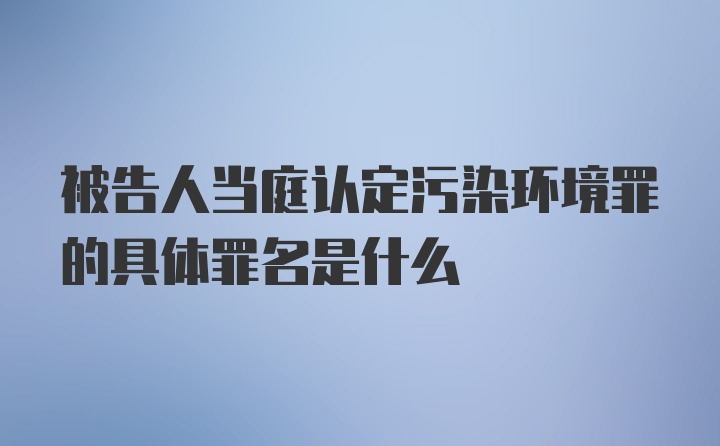 被告人当庭认定污染环境罪的具体罪名是什么